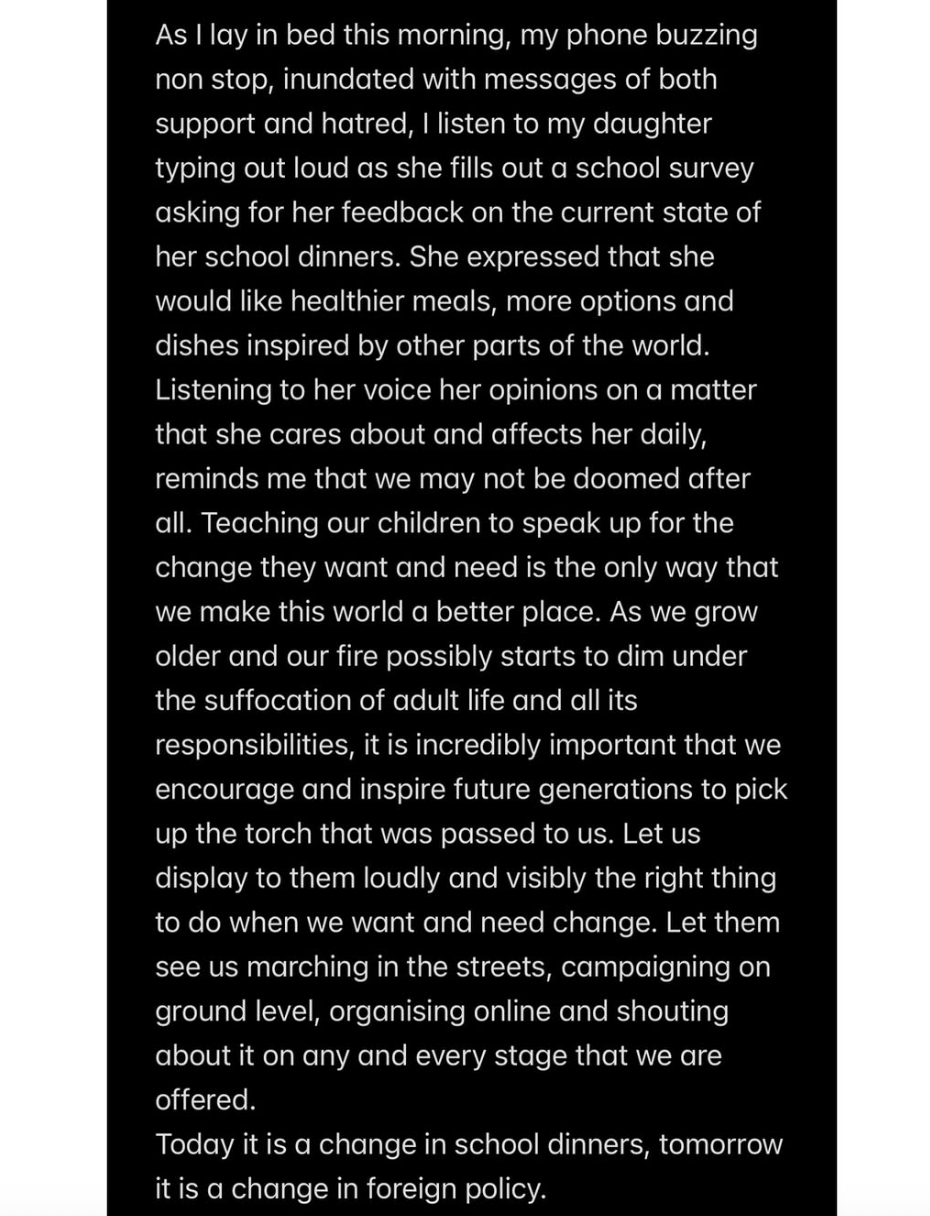 As I lay in bed this morning, my phone buzzing non stop, inundated with messages of both support and hatred, I listen to my daughter typing out loud as she fills out a school survey asking for her feedback on the current state of her school dinners. She expressed that she would like healthier meals, more options and dishes inspired by other parts of the world. Listening to her voice her opinions on a matter that she cares about and affects her daily, reminds me that we may not be doomed after all. Teaching our children to speak up for the change they want and need is the only way that we make this world a better place. As we grow older and our fire possibly starts to dim under the suffocation of adult life and all its responsibilities, it is incredibly important that we encourage and inspire future generations to pick up the torch that was passed to us. Let us display to them loudly and visibly the right thing to do when we want and need change. Let them see us marching in the streets, campaigning on ground level, organising online and shouting about it on any and every stage that we are offered.
Today it is a change in school dinners, tomorrow it is a change in foreign policy.